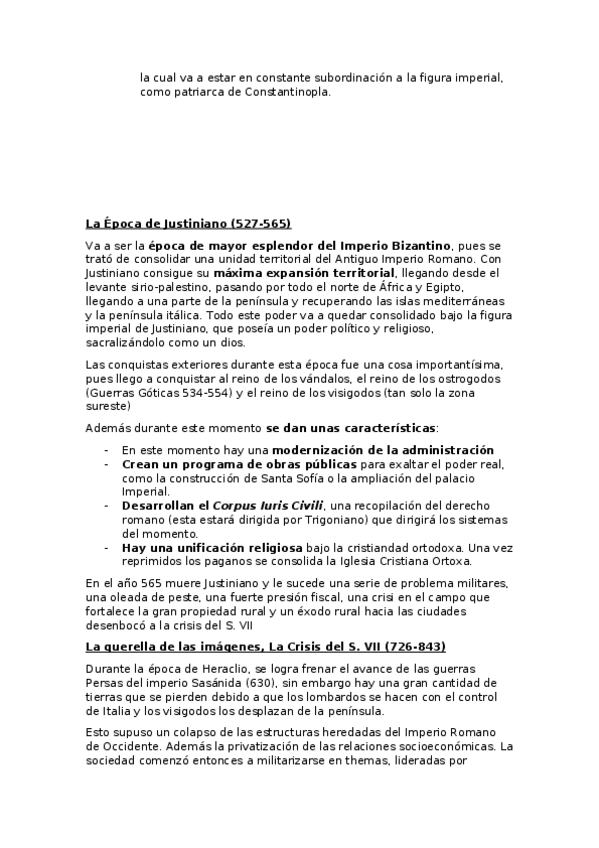 la cual va a estar en constante subordinación a la figura imperial, como patriarca de Constantinopla.

La Época de Justiniano (527-565)

Va a ser la época de mayor esplendor del Imperio Bizantino, pues se trató de consolidar una unidad territorial del Antiguo Imperio Romano. Con Justiniano consigue su máxima expansión territorial, llegando desde el levante sirio-palestino, pasando por todo el norte de África y Egipto, llegando a una parte de la península y recuperando las islas mediterráneas y la península itálica. Todo este poder va a quedar consolidado bajo la figura imperial de Justiniano, que poseía un poder político y religioso, sacralizándolo como un dios.

Las conquistas exteriores durante esta época fue una cosa importantísima, pues llego a conquistar al reino de los vándalos, el reino de los ostrogodos (Guerras Góticas 534-554) y el reino de los visigodos (tan solo la zona sureste)

Además durante este momento se dan unas características:

- En este momento hay una modernización de la administración
- Crean un programa de obras públicas para exaltar el poder real, como la construcción de Santa Sofía o la ampliación del palacio Imperial.
- Desarrollan el Corpus Iuris Civili, una recopilación del derecho romano (esta estará dirigida por Trigoniano) que dirigirá los sistemas del momento.
- Hay una unificación religiosa bajo la cristiandad ortodoxa. Una vez reprimidos los paganos se consolida la Iglesia Cristiana Ortoxa.

En el año 565 muere Justiniano y le sucede una serie de problema militares, una oleada de peste, una fuerte presión fiscal, una crisi en el campo que fortalece la gran propiedad rural y un éxodo rural hacia las ciudades desenbocó a la crisis del S. VII

La querella de las imágenes, La Crisis del S. VII (726-843)

Durante la época de Heraclio, se logra frenar el avance de las guerras Persas del imperio Sasánida (630), sin embargo hay una gran cantidad de tierras que se pierden debido a que los lombardos se hacen con el control de Italia y los visigodos los desplazan de la península.

Esto supuso un colapso de las estructuras heredadas del Imperio Romano de Occidente. Además la privatización de las relaciones socioeconómicas. La sociedad comenzó entonces a militarizarse en themas, lideradas por